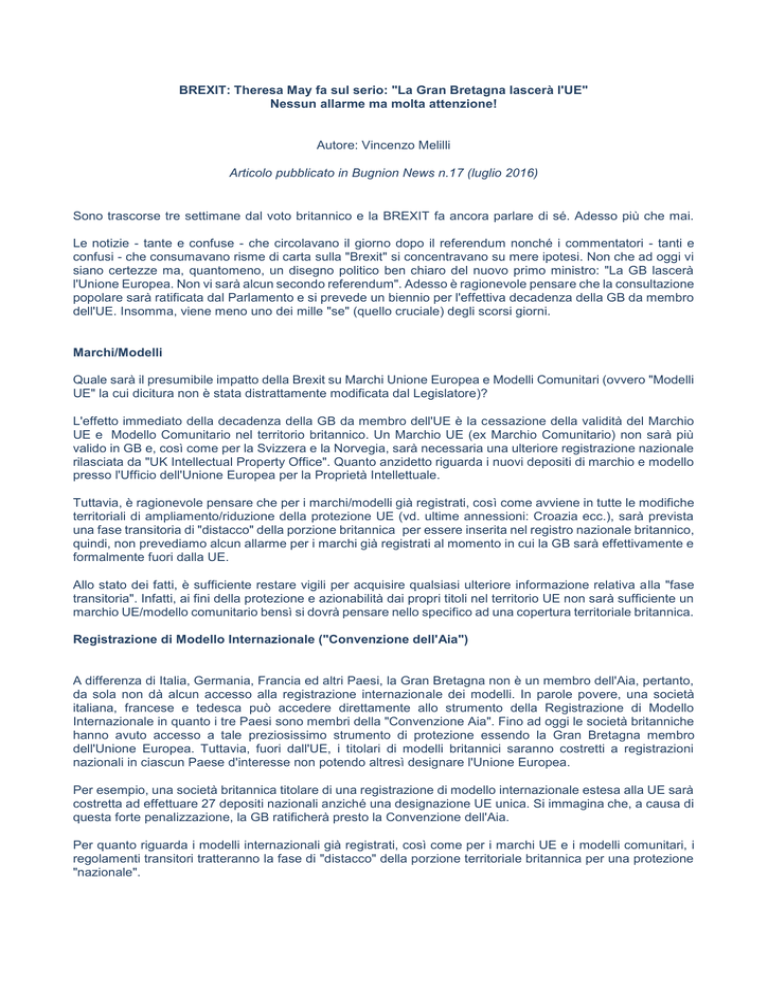 BREXIT: Theresa May fa sul serio: "La Gran Bretagna lascerà l'UE"
Nessun allarme ma molta attenzione!

Autore: Vincenzo Melilli

Articolo pubblicato in Bugnion News n.17 (luglio 2016)

Sono trascorse tre settimane dal voto britannico e la BREXIT fa ancora parlare di sé. Adesso più che mai.

Le notizie - tante e confuse - che circolavano il giorno dopo il referendum nonché i commentatori - tanti e confusi - che consumavano risme di carta sulla "Brexit" si concentravano su mere ipotesi. Non che ad oggi vi siano certezze ma, quantomeno, un disegno politico ben chiaro del nuovo primo ministro: "La GB lascerà l'Unione Europea. Non vi sarà alcun secondo referendum". Adesso è ragionevole pensare che la consultazione popolare sarà ratificata dal Parlamento e si prevede un biennio per l'effettiva decadenza della GB da membro dell'UE. Insomma, viene meno uno dei mille "se" (quello cruciale) degli scorsi giorni.

Marchi/Modelli

Quale sarà il presumibile impatto della Brexit su Marchi Unione Europea e Modelli Comunitari (ovvero "Modelli UE" la cui dicitura non è stata distrattamente modificata dal Legislatore)?

L'effetto immediato della decadenza della GB da membro dell'UE è la cessazione della validità del Marchio UE e Modello Comunitario nel territorio britannico. Un Marchio UE (ex Marchio Comunitario) non sarà più valido in GB e, così come per la Svizzera e la Norvegia, sarà necessaria una ulteriore registrazione nazionale rilasciata da "UK Intellectual Property Office". Quanto anzidetto riguarda i nuovi depositi di marchio e modello presso l'Ufficio dell'Unione Europea per la Proprietà Intellettuale.

Tuttavia, è ragionevole pensare che per i marchi/modelli già registrati, così come avviene in tutte le modifiche territoriali di ampliamento/riduzione della protezione UE (vd. ultime annessioni: Croazia ecc.), sarà prevista una fase transitoria di "distacco" della porzione britannica per essere inserita nel registro nazionale britannico, quindi, non prevediamo alcun allarme per i marchi già registrati al momento in cui la GB sarà effettivamente e formalmente fuori dalla UE.

Allo stato dei fatti, è sufficiente restare vigili per acquisire qualsiasi ulteriore informazione relativa alla "fase transitoria". Infatti, ai fini della protezione e azionabilità dai propri titoli nel territorio UE non sarà sufficiente un marchio UE/modello comunitario bensì si dovrà pensare nello specifico ad una copertura territoriale britannica.

Registrazione di Modello Internazionale ("Convenzione dell'Aia")

A differenza di Italia, Germania, Francia ed altri Paesi, la Gran Bretagna non è un membro dell'Aia, pertanto, da sola non dà alcun accesso alla registrazione internazionale dei modelli. In parole povere, una società italiana, francese e tedesca può accedere direttamente allo strumento della Registrazione di Modello Internazionale in quanto i tre Paesi sono membri della "Convenzione Aia". Fino ad oggi le società britanniche hanno avuto accesso a tale preziosissimo strumento di protezione essendo la Gran Bretagna membro dell'Unione Europea. Tuttavia, fuori dall'UE, i titolari di modelli britannici saranno costretti a registrazioni nazionali in ciascun Paese d'interesse non potendo altresì designare l'Unione Europea.

Per esempio, una società britannica titolare di una registrazione di modello internazionale estesa alla UE sarà costretta ad effettuare 27 depositi nazionali anziché una designazione UE unica. Si immagina che, a causa di questa forte penalizzazione, la GB ratificherà presto la Convenzione dell'Aia.

Per quanto riguarda i modelli internazionali già registrati, così come per i marchi UE e i modelli comunitari, i regolamenti transitori tratteranno la fase di "distacco" della porzione territoriale britannica per una protezione "nazionale".